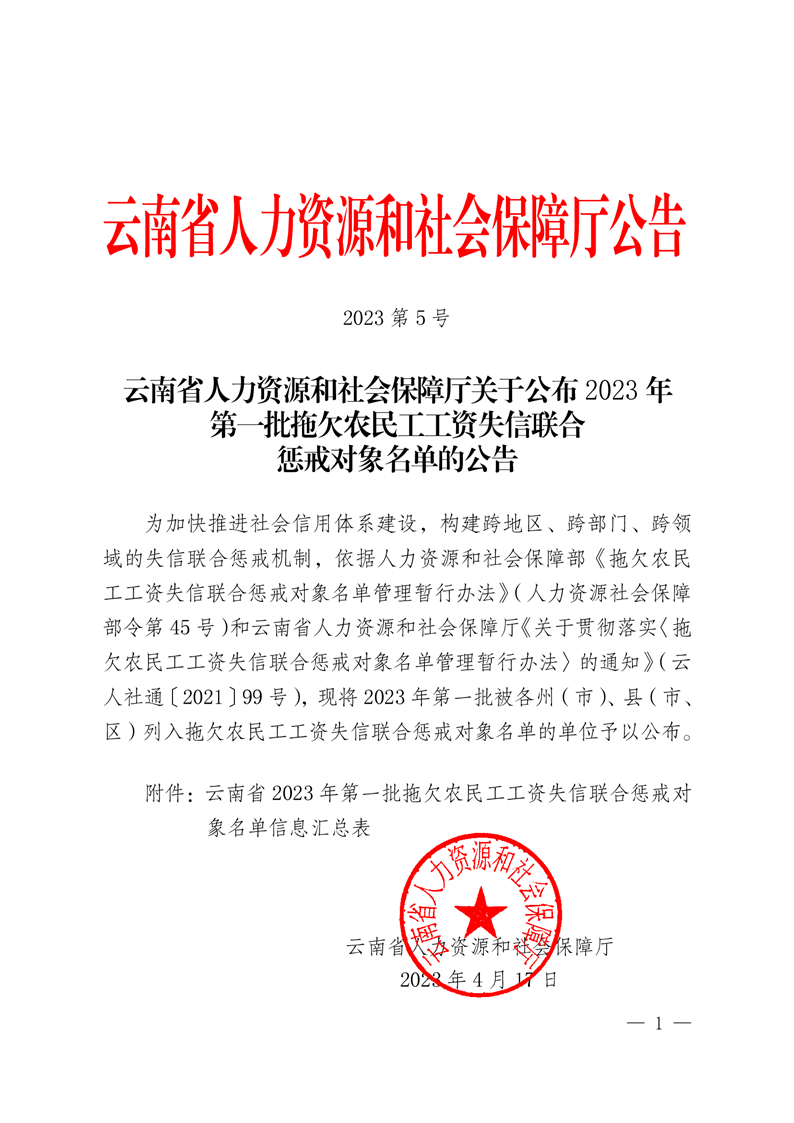 云南省人力资源和社会保障厅公告

2023 第 5 号

云南省人力资源和社会保障厅关于公布 2023 年第一批拖欠农民工工资失信联合惩戒对象名单的公告

为加快推进社会信用体系建设，构建跨地区、跨部门、跨领域的失信联合惩戒机制，依据人力资源和社会保障部《拖欠农民工工资失信联合惩戒对象名单管理暂行办法》（人力资源社会保障部令第 45 号）和云南省人力资源和社会保障厅《关于贯彻落实〈拖欠农民工工资失信联合惩戒对象名单管理暂行办法〉的通知》（云人社通〔2021〕99 号），现将 2023 年第一批被各州（市）、县（市、区）列入拖欠农民工工资失信联合惩戒对象名单的单位予以公布。

附件：云南省 2023 年第一批拖欠农民工工资失信联合惩戒对象名单信息汇总表

云南省人力资源和社会保障厅
云南省人力资源和社会保障厅
2023 年 4 月 17 日

— 1 —